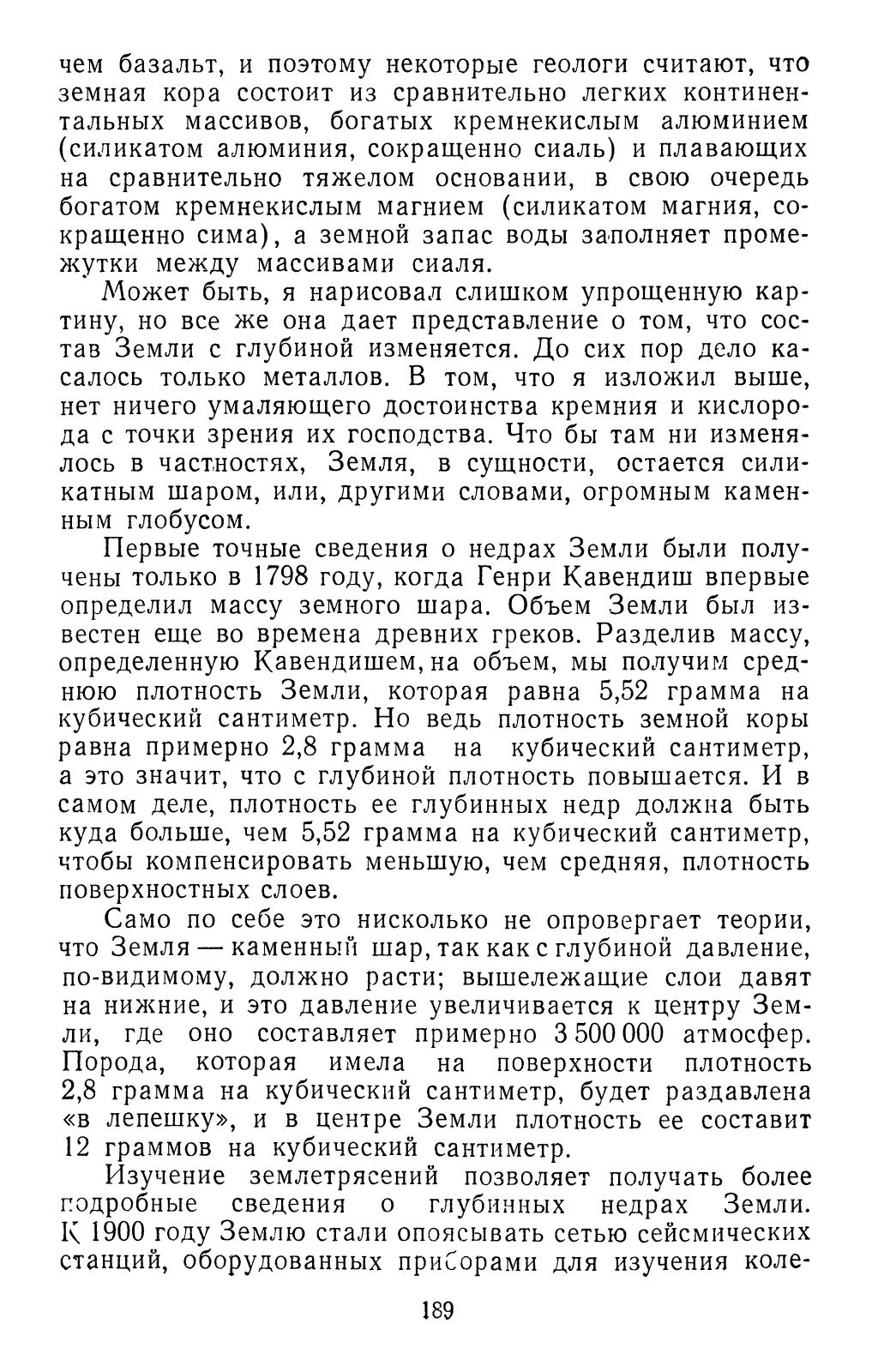 чем базальт, и поэтому некоторые геологи считают, что земная кора состоит из сравнительно легких континентальных массивов, богатых кремнекислым алюминием (силикатом алюминия, сокращенно сиаль) и плавающих на сравнительно тяжелом основании, в свою очередь богатом кремнекислым магнием (силикатом магния, сокращенно сима), а земной запас воды заполняет промежутки между массивами сиаля.

Может быть, я нарисовал слишком упрощенную картину, но все же она дает представление о том, что состав Земли с глубиной изменяется. До сих пор дело касалось только металлов. В том, что я изложил выше, нет ничего умаляющего достоинства кремния и кислорода с точки зрения их господства. Что бы там ни изменялось в частностях, Земля, в сущности, остается силикатным шаром, или, другими словами, огромным каменным глобусом.

Первые точные сведения о недрах Земли были получены только в 1798 году, когда Генри Кавендиш впервые определил массу земного шара. Объем Земли был известен еще во времена древних греков. Разделив массу, определенную Кавендишем, на объем, мы получим среднюю плотность Земли, которая равна 5,52 грамма на кубический сантиметр. Но ведь плотность земной коры равна примерно 2,8 грамма на кубический сантиметр, а это значит, что с глубиной плотность повышается. И в самом деле, плотность ее глубинных недр должна быть куда больше, чем 5,52 грамма на кубический сантиметр, чтобы компенсировать меньшую, чем средняя, плотность поверхностных слоев.

Само по себе это нисколько не опровергает теории, что Земля — каменный шар, так как с глубиной давление, по-видимому, должно расти; вышележащие слои давят на нижние, и это давление увеличивается к центру Земли, где оно составляет примерно 3 500 000 атмосфер. Порода, которая имела на поверхности плотность 2,8 грамма на кубический сантиметр, будет раздавлена «в лепешку», и в центре Земли плотность ее составит 12 граммов на кубический сантиметр.

Изучение землетрясений позволяет получать более подробные сведения о глубинных недрах Земли. К 1900 году Землю стали опоясывать сетью сейсмических станций, оборудованных приборами для изучения коле-

189